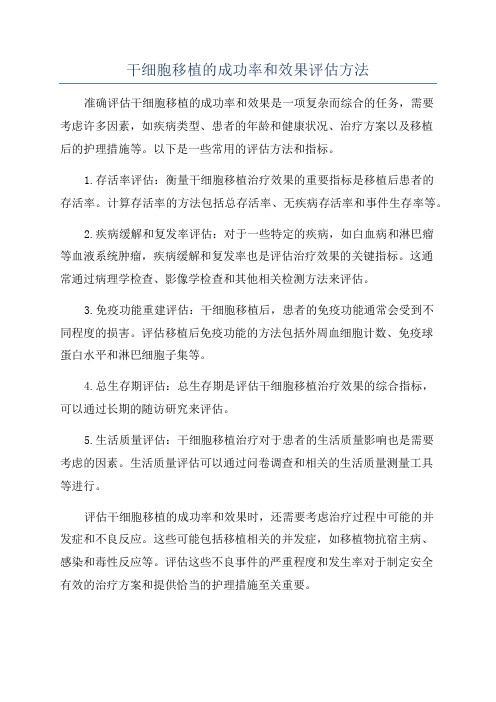 干细胞移植的成功率和效果评估方法

准确评估干细胞移植的成功率和效果是一项复杂而综合的任务，需要考虑许多因素，如疾病类型、患者的年龄和健康状况、治疗方案以及移植后的护理措施等。以下是一些常用的评估方法和指标。

1.存活率评估：衡量干细胞移植治疗效果的重要指标是移植后患者的存活率。计算存活率的方法包括总存活率、无疾病存活率和事件生存率等。

2.疾病缓解和复发率评估：对于一些特定的疾病，如白血病和淋巴瘤等血液系统肿瘤，疾病缓解和复发率也是评估治疗效果的关键指标。这通常通过病理学检查、影像学检查和其他相关检测方法来评估。

3.免疫功能重建评估：干细胞移植后，患者的免疫功能通常会受到不同程度的损害。评估移植后免疫功能的方法包括外周血细胞计数、免疫球蛋白水平和淋巴细胞子集等。

4.总生存期评估：总生存期是评估干细胞移植治疗效果的综合指标，可以通过长期的随访研究来评估。

5.生活质量评估：干细胞移植治疗对于患者的生活质量影响也是需要考虑的因素。生活质量评估可以通过问卷调查和相关的生活质量测量工具等进行。

评估干细胞移植的成功率和效果时，还需要考虑治疗过程中可能的并发症和不良反应。这些可能包括移植相关的并发症，如移植物抗宿主病、感染和毒性反应等。评估这些不良事件的严重程度和发生率对于制定安全有效的治疗方案和提供恰当的护理措施至关重要。